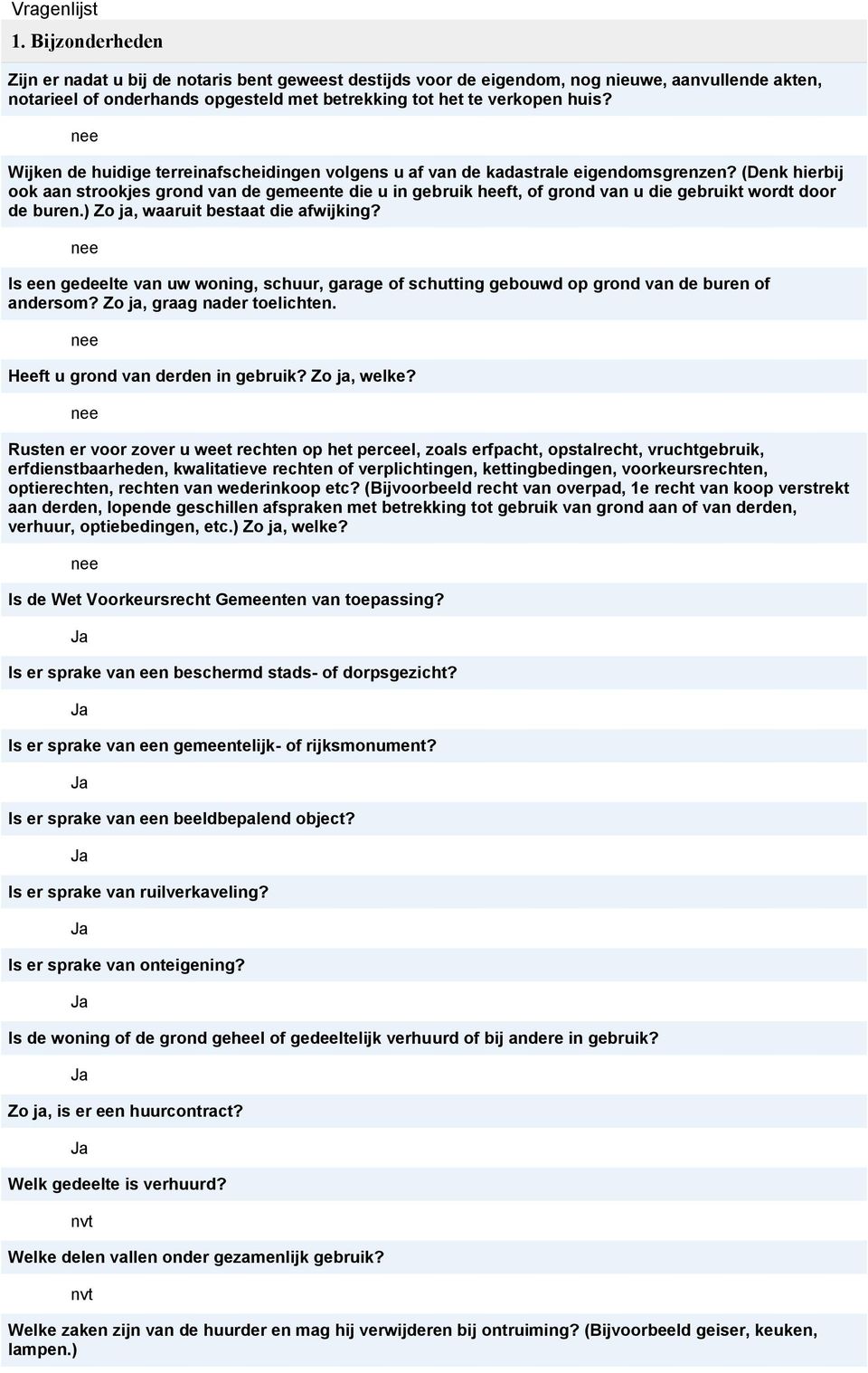 Vragenlijst

1. Bijzonderheden

Zijn er nadat u bij de notaris bent geweest destijds voor de eigendom, nog nieuwe, aanvullende akten, notarieel of onderhands opgesteld met betrekking tot het te verkopen huis?

nee

Wijken de huidige terreinafscheidingen volgens u af van de kadastrale eigendomsgrenzen? (Denk hierbij ook aan strookjes grond van de gemeente die u in gebruik heeft, of grond van u die gebruikt wordt door de buren.) Zo ja, waaruit bestaat die afwijking?

nee

Is een gedeelte van uw woning, schuur, garage of schutting gebouwd op grond van de buren of andersom? Zo ja, graag nader toelichten.

nee

Heeft u grond van derden in gebruik? Zo ja, welke?

nee

Rusten er voor zover u weet rechten op het perceel, zoals erfpacht, opstalrecht, vruchtgebruik, erfdienstbaarheden, kwalitatieve rechten of verplichtingen, kettingbedingen, voorkeursrechten, optierechten, rechten van wederinkoop etc? (Bijvoorbeeld recht van overpad, 1e recht van koop verstrekt aan derden, lopende geschillen afspraken met betrekking tot gebruik van grond aan of van derden, verhuur, optiebedingen, etc.) Zo ja, welke?

nee

Is de Wet Voorkeursrecht Gemeenten van toepassing?

Ja

Is er sprake van een beschermd stads- of dorpsgezicht?

Ja

Is er sprake van een gemeentelijk- of rijksmonument?

Ja

Is er sprake van een beeldbepalend object?

Ja

Is er sprake van ruilverkaveling?

Ja

Is er sprake van onteigening?

Ja

Is de woning of de grond geheel of gedeeltelijk verhuurd of bij andere in gebruik?

Ja

Zo ja, is er een huurcontract?

Ja

Welk gedeelte is verhuurd?

nvt

Welke delen vallen onder gezamenlijk gebruik?

nvt

Welke zaken zijn van de huurder en mag hij verwijderen bij ontruiming? (Bijvoorbeeld geiser, keuken, lampen.)